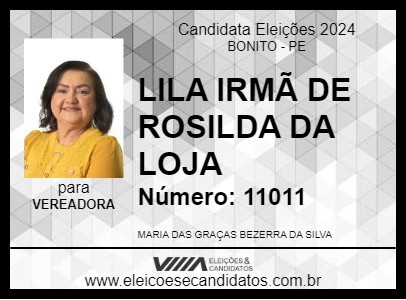 Candidata Eleições 2024
BONITO - PE

LILA IRMÃ DE ROSILDA DA LOJA

Número: 11011

para
VEREADORA

MARIA DAS GRAÇAS BEZERRA DA SILVA

ELEIÇÕES & CANDIDATOS

www.eleicoesecandidatos.com.br